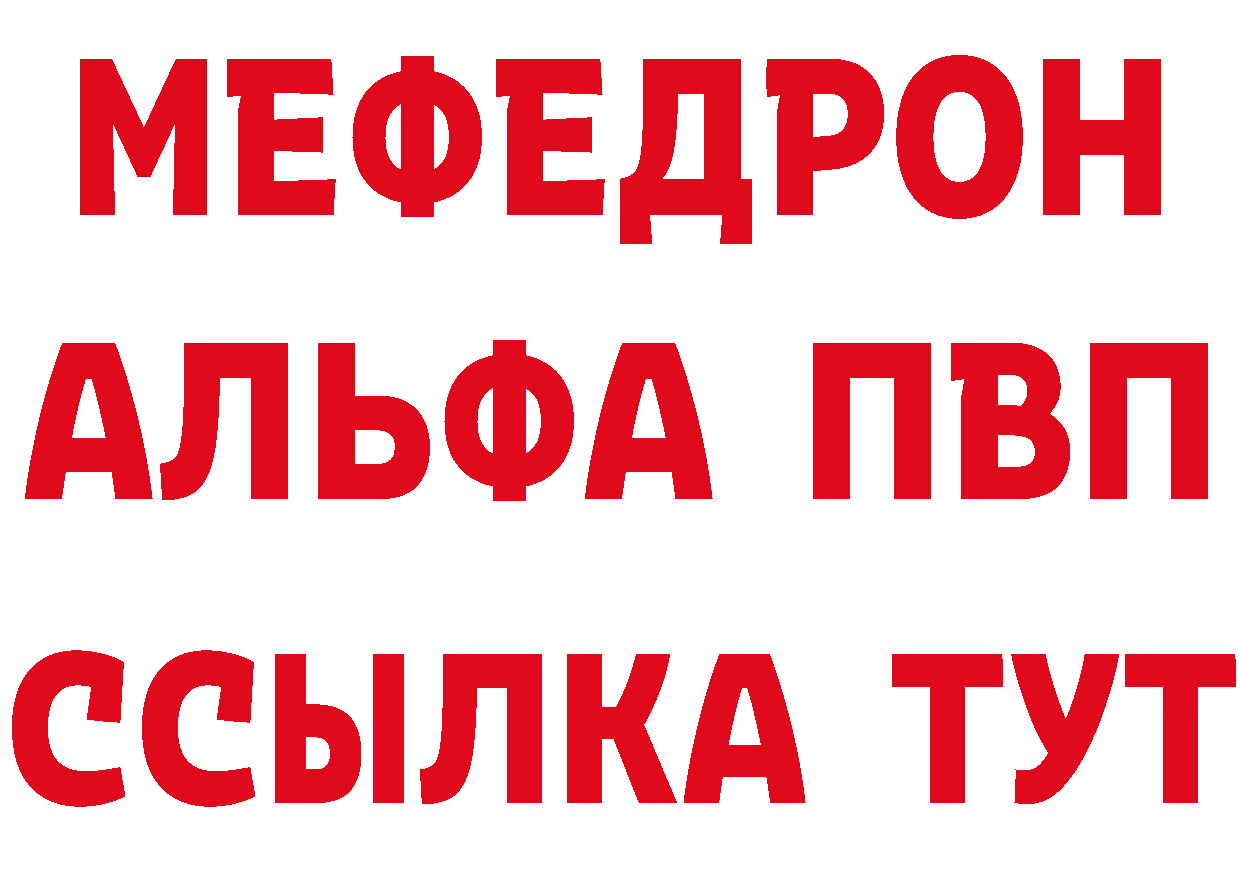 МЕФЕДРОН
АЛЬФА ПВП
ССЫЛКА ТУТ